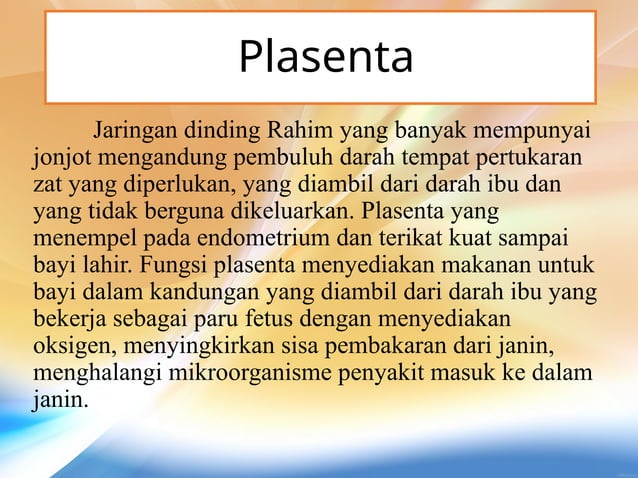 Plasenta

Jaringan dinding Rahim yang banyak mempunyai jonjot mengandung pembuluh darah tempat pertukaran zat yang diperlukan, yang diambil dari darah ibu dan yang tidak berguna dikeluarkan. Plasenta yang menempel pada endometrium dan terikat kuat sampai bayi lahir. Fungsi plasenta menyediakan makanan untuk bayi dalam kandungan yang diambil dari darah ibu yang bekerja sebagai paru fetus dengan menyediakan oksigen, menyingkirkan sisa pembakaran dari janin, menghalangi mikroorganisme penyakit masuk ke dalam janin.